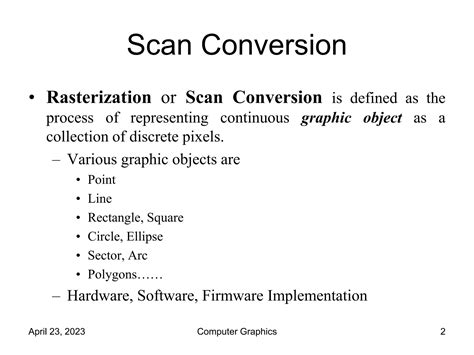 Scan Conversion

• Rasterization or Scan Conversion is defined as the process of representing continuous graphic object as a collection of discrete pixels.

– Various graphic objects are

• Point
• Line
• Rectangle, Square
• Circle, Ellipse
• Sector, Arc
• Polygons……

– Hardware, Software, Firmware Implementation

April 23, 2023

Computer Graphics

2